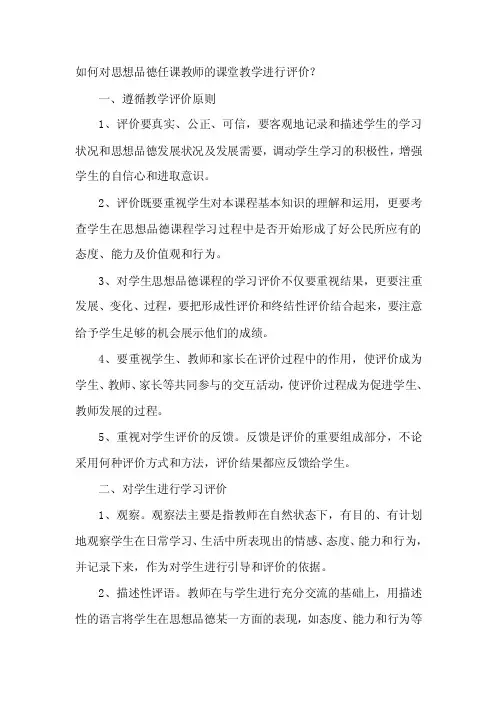 如何对思想品德任课教师的课堂教学进行评价？

一、遵循教学评价原则

1、评价要真实、公正、可信，要客观地记录和描述学生的学习状况和思想品德发展状况及发展需要，调动学生学习的积极性，增强学生的自信心和进取意识。

2、评价既要重视学生对本课程基本知识的理解和运用，更要考查学生在思想品德课程学习过程中是否开始形成了好公民所应有的态度、能力及价值观和行为。

3、对学生思想品德课程的学习评价不仅要重视结果，更要注重发展、变化、过程，要把形成性评价和终结性评价结合起来，要注意给予学生足够的机会展示他们的成绩。

4、要重视学生、教师和家长在评价过程中的作用，使评价成为学生、教师、家长等共同参与的交互活动，使评价过程成为促进学生、教师发展的过程。

5、重视对学生评价的反馈。反馈是评价的重要组成部分，不论采用何种评价方式和方法，评价结果都应反馈给学生。

二、对学生进行学习评价

1、观察。观察法主要是指教师在自然状态下，有目的、有计划地观察学生在日常学习、生活中所表现出的情感、态度、能力和行为，并记录下来，作为对学生进行引导和评价的依据。

2、描述性评语。教师在与学生进行充分交流的基础上，用描述性的语言将学生在思想品德某一方面的表现，如态度、能力和行为等